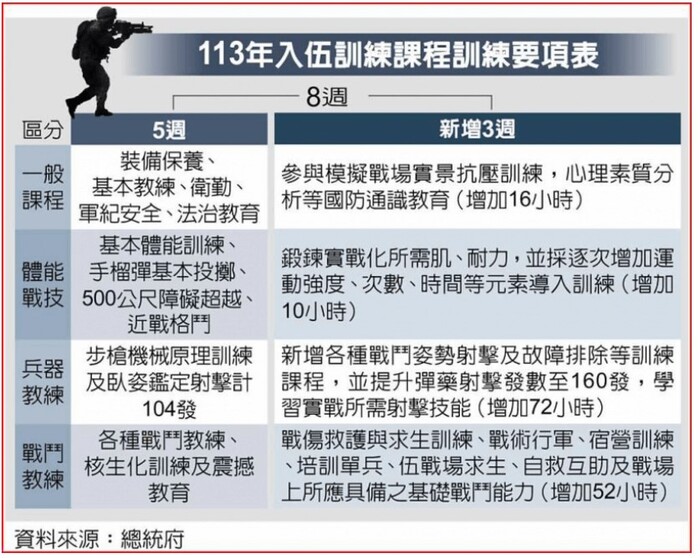 113年入伍訓練課程訓練要項表

8週

| 區分 | 5週 | 新增3週 |
|---|---|---|
| 一般課程 | 裝備保養、基本教練、衛勤、軍紀安全、法治教育 | 參與模擬戰場實景抗壓訓練，心理素質分析等國防通識教育（增加16小時） |
| 體能戰技 | 基本體能訓練、手榴彈基本投擲、500公尺障礙超越、近戰格鬥 | 鍛鍊實戰化所需肌、耐力，並採逐次增加運動強度、次數、時間等元素導入訓練（增加10小時） |
| 兵器教練 | 步槍機械原理訓練及臥姿鑑定射擊計104發 | 新增各種戰鬥姿勢射擊及故障排除等訓練課程，並提升彈藥射擊發數至160發，學習實戰所需射擊技能（增加72小時） |
| 戰鬥教練 | 各種戰鬥教練、核生化訓練及震撼教育 | 戰傷救護與求生訓練、戰術行軍、宿營訓練、培訓單兵、伍戰場求生、自救互助及戰場上所應具備之基礎戰鬥能力（增加52小時） |

資料來源：總統府